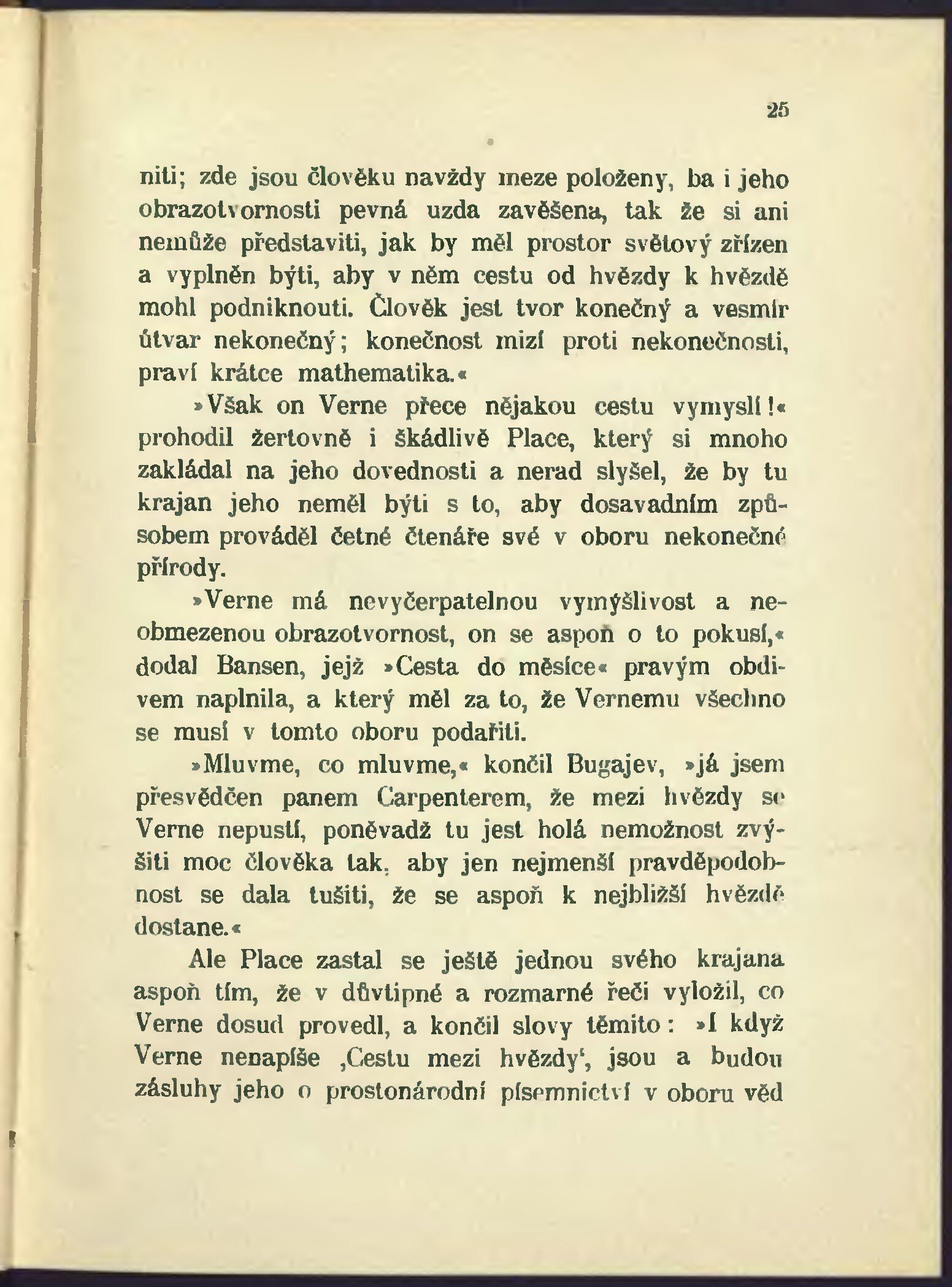 25

niti; zde jsou člověku navždy meze položeny, ba i jeho obrazotvornosti pevná uzda zavěšena, tak že si ani nemůže představiti, jak by měl prostor světový zřízen a vyplněn býti, aby v něm cestu od hvězdy k hvězdě mohl podniknouti. Člověk jest tvor konečný a vesmír útvar nekonečný; konečnost mizí proti nekonečnosti, praví krátce mathematika.«

»Však on Verne přece nějakou cestu vymyslí!« prohodil žertovně i škádlivě Place, který si mnoho zakládal na jeho dovednosti a nerad slyšel, že by tu krajan jeho neměl býti s to, aby dosavadním způsobem prováděl četné čtenáře své v oboru nekonečné přírody.

»Verne má nevyčerpatelnou vymýšlivost a neobmezenou obrazotvornost, on se aspoň o to pokusí,« dodal Bansen, jejž »Cesta do měsíce« pravým obdivem naplnila, a který měl za to, že Vernemu všechno se musí v tomto oboru podařiti.

»Mluvme, co mluvme,« končil Bugajev, »já jsem přesvědčen panem Carpenterem, že mezi hvězdy se Verne nepustí, poněvadž tu jest holá nemožnost zvýšiti moc člověka tak, aby jen nejmenší pravděpodobnost se dala tušiti, že se aspoň k nejbližší hvězdě dostane.«

Ale Place zastal se ještě jednou svého krajana aspoň tím, že v důvtipné a rozmarné řeči vyložil, co Verne dosud provedl, a končil slovy těmito: »I když Verne nenapíše ‚Cestu mezi hvězdy‘, jsou a budou zásluhy jeho o prostonárodní písemnictví v oboru věd